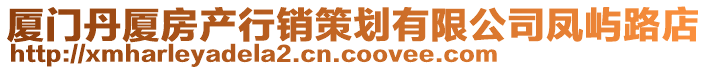 厦门丹厦房产行销策划有限公司凤屿路店
http://xmharleyadela2.cn.coovee.com